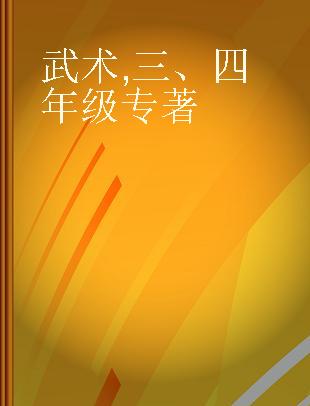 武术,三、四年级专著